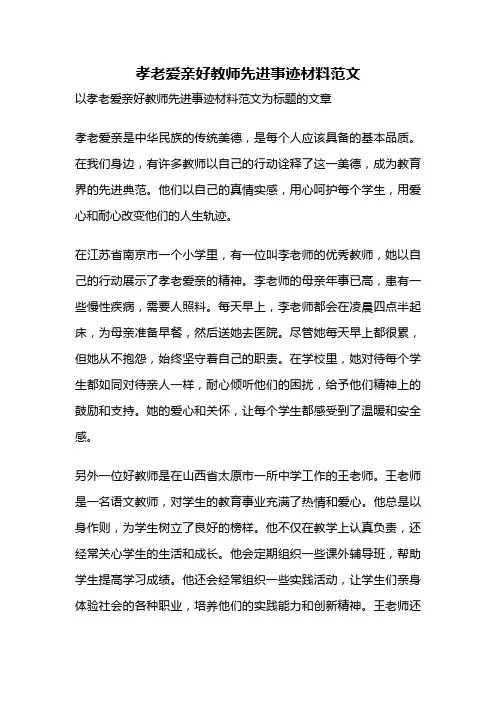 孝老爱亲好教师先进事迹材料范文

以孝老爱亲好教师先进事迹材料范文为标题的文章

孝老爱亲是中华民族的传统美德，是每个人应该具备的基本品质。在我们身边，有许多教师以自己的行动诠释了这一美德，成为教育界的先进典范。他们以自己的真情实感，用心呵护每个学生，用爱心和耐心改变他们的人生轨迹。

在江苏省南京市一个小学里，有一位叫李老师的优秀教师，她以自己的行动展示了孝老爱亲的精神。李老师的母亲年事已高，患有一些慢性疾病，需要人照料。每天早上，李老师都会在凌晨四点半起床，为母亲准备早餐，然后送她去医院。尽管她每天早上都很累，但她从不抱怨，始终坚守着自己的职责。在学校里，她对待每个学生都如同对待亲人一样，耐心倾听他们的困扰，给予他们精神上的鼓励和支持。她的爱心和关怀，让每个学生都感受到了温暖和安全感。

另外一位好教师是在山西省太原市一所中学工作的王老师。王老师是一名语文教师，对学生的教育事业充满了热情和爱心。他总是以身作则，为学生树立了良好的榜样。他不仅在教学上认真负责，还经常关心学生的生活和成长。他会定期组织一些课外辅导班，帮助学生提高学习成绩。他还会经常组织一些实践活动，让学生们亲身体验社会的各种职业，培养他们的实践能力和创新精神。王老师还